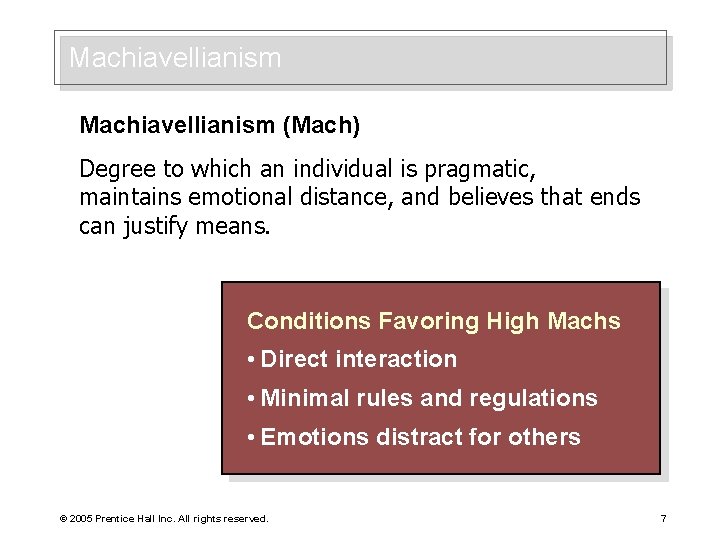 Machiavellianism

Machiavellianism (Mach)

Degree to which an individual is pragmatic, maintains emotional distance, and believes that ends can justify means.

Conditions Favoring High Machs

• Direct interaction

• Minimal rules and regulations

• Emotions distract for others

© 2005 Prentice Hall Inc. All rights reserved.

7